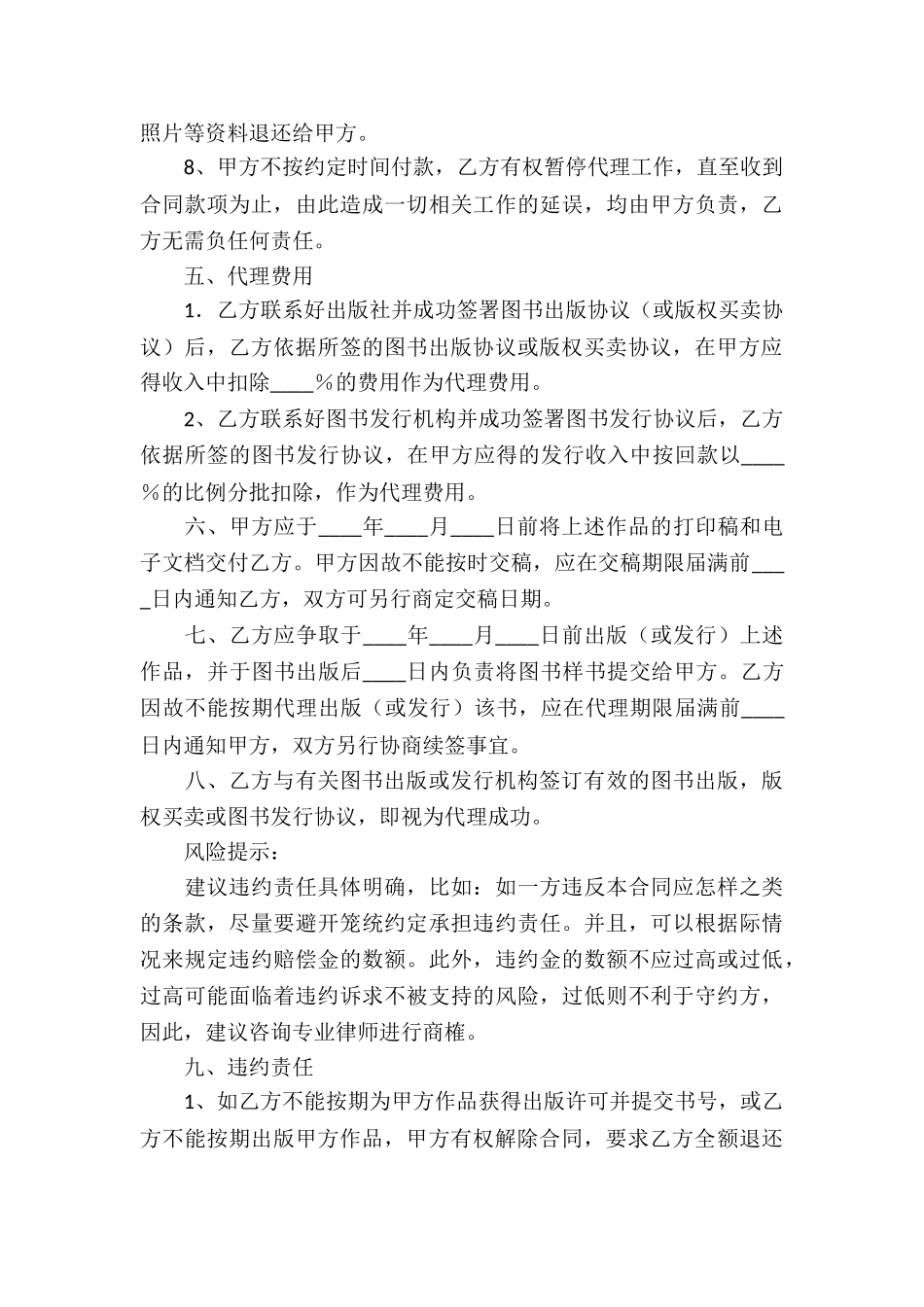 照片等资料退还给甲方。

8、甲方不按约定时间付款，乙方有权暂停代理工作，直至收到合同款项为止，由此造成一切相关工作的延误，均由甲方负责，乙方无需负任何责任。

五、代理费用

1．乙方联系好出版社并成功签署图书出版协议（或版权买卖协议）后，乙方依据所签的图书出版协议或版权买卖协议，在甲方应得收入中扣除____%的费用作为代理费用。

2、乙方联系好图书发行机构并成功签署图书发行协议后，乙方依据所签的图书发行协议，在甲方应得的发行收入中按回款以____%的比例分批扣除，作为代理费用。

六、甲方应于____年____月____日前将上述作品的打印稿和电子文档交付乙方。甲方因故不能按时交稿，应在交稿期限届满前____日内通知乙方，双方可另行商定交稿日期。

七、乙方应争取于____年____月____日前出版（或发行）上述作品，并于图书出版后____日内负责将图书样书提交给甲方。乙方因故不能按期代理出版（或发行）该书，应在代理期限届满前____日内通知甲方，双方另行协商续签事宜。

八、乙方与有关图书出版或发行机构签订有效的图书出版，版权买卖或图书发行协议，即视为代理成功。

风险提示：

建议违约责任具体明确，比如：如一方违反本合同应怎样之类的条款，尽量要避开笼统约定承担违约责任。并且，可以根据际情况来规定违约赔偿金的数额。此外，违约金的数额不应过高或过低，过高可能面临着违约诉求不被支持的风险，过低则不利于守约方，因此，建议咨询专业律师进行商榷。

九、违约责任

1、如乙方不能按期为甲方作品获得出版许可并提交书号，或乙方不能按期出版甲方作品，甲方有权解除合同，要求乙方全额退还